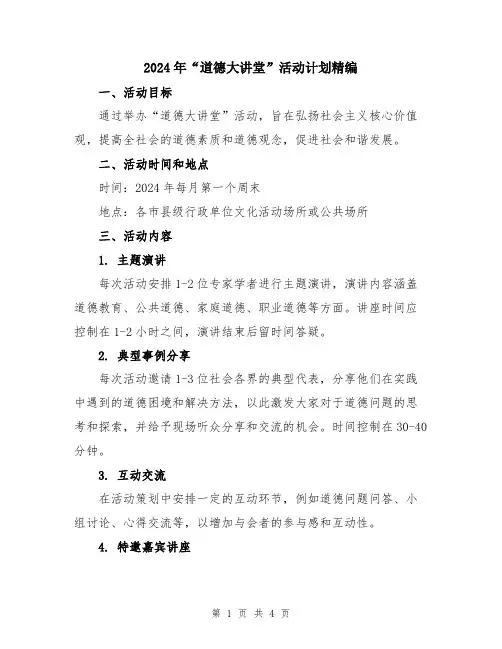 2024年“道德大讲堂”活动计划精编

一、活动目标

通过举办“道德大讲堂”活动，旨在弘扬社会主义核心价值观，提高全社会的道德素质和道德观念，促进社会和谐发展。

二、活动时间和地点

时间：2024年每月第一个周末

地点：各市县级行政单位文化活动场所或公共场所

三、活动内容

1. 主题演讲

每次活动安排1-2位专家学者进行主题演讲，演讲内容涵盖道德教育、公共道德、家庭道德、职业道德等方面。讲座时间应控制在1-2小时之间，演讲结束后留时间答疑。

2. 典型事例分享

每次活动邀请1-3位社会各界的典型代表，分享他们在实践中遇到的道德困境和解决方法，以此激发大家对于道德问题的思考和探索，并给予现场听众分享和交流的机会。时间控制在30-40分钟。

3. 互动交流

在活动策划中安排一定的互动环节，例如道德问题问答、小组讨论、心得交流等，以增加与会者的参与感和互动性。

4. 特邀嘉宾讲座

第 1 页 共 4 页